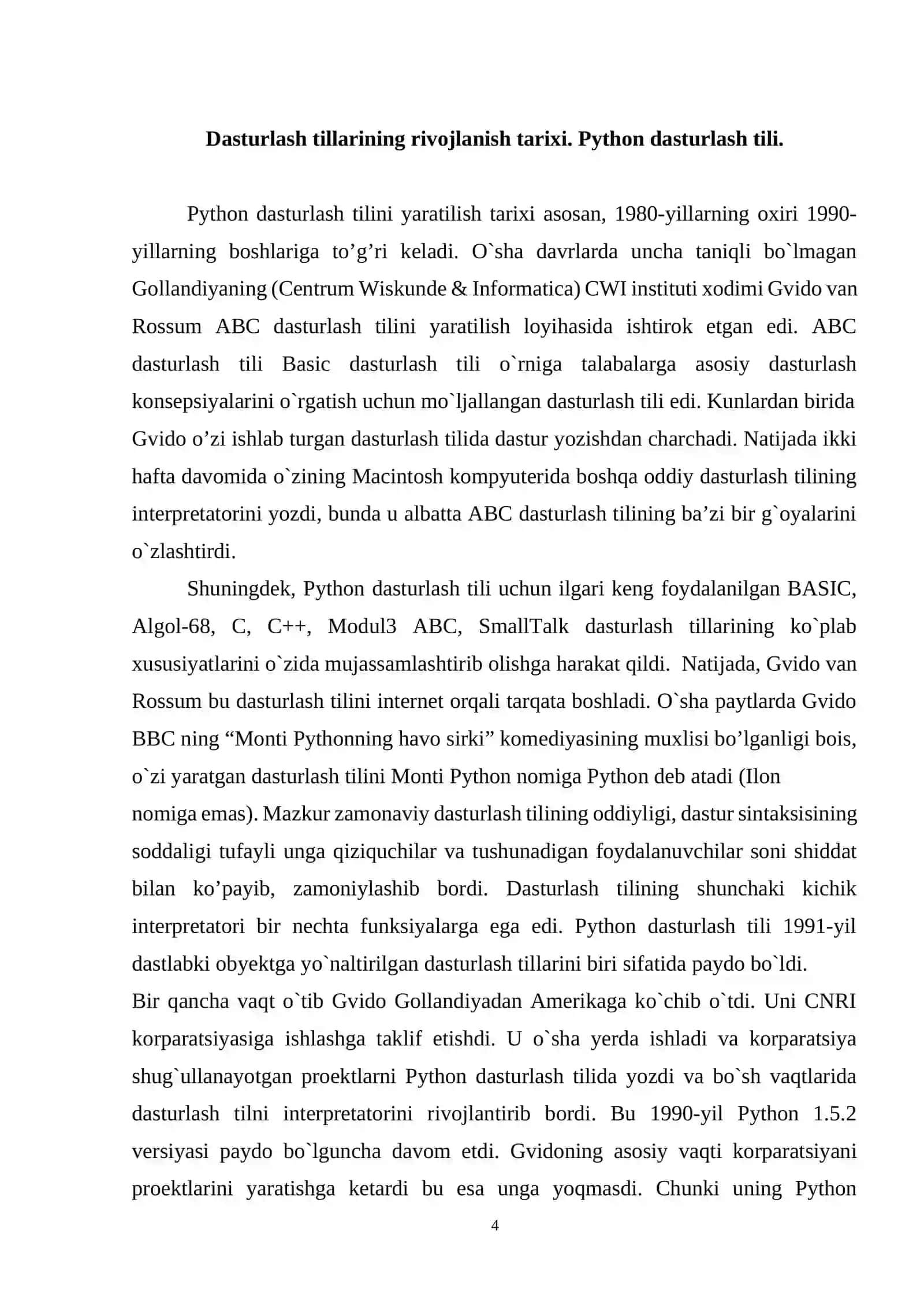 Dasturlash tillarining rivojlanish tarixi. Python dasturlash tili.

Python dasturlash tilini yaratilish tarixi asosan, 1980-yillarning oxiri 1990-yillarning boshlariga to’g’ri keladi. O`sha davrlarda uncha taniqli bo`lmagan Gollandiyaning (Centrum Wiskunde & Informatica) CWI instituti xodimi Gvido van Rossum ABC dasturlash tilini yaratilish loyihasida ishtirok etgan edi. ABC dasturlash tili Basic dasturlash tili o`rniga talabalarga asosiy dasturlash konsepsiyalarini o`rgatish uchun mo`ljallangan dasturlash tili edi. Kunlardan birida Gvido o’zi ishlab turgan dasturlash tilida dastur yozishdan charchadi. Natijada ikki hafta davomida o`zining Macintosh kompyuterida boshqa oddiy dasturlash tilining interpretatorini yozdi, bunda u albatta ABC dasturlash tilining ba’zi bir g`oyalarini o`zlashtirdi.

Shuningdek, Python dasturlash tili uchun ilgari keng foydalanilgan BASIC, Algol-68, C, C++, Modul3 ABC, SmallTalk dasturlash tillarining ko`plab xususiyatlarini o`zida mujassamlashtirib olishga harakat qildi. Natijada, Gvido van Rossum bu dasturlash tilini internet orqali tarqata boshladi. O`sha paytlarda Gvido BBC ning “Monti Pythonning havo sirki” komediyasining muxlisi bo’lganligi bois, o`zi yaratgan dasturlash tilini Monti Python nomiga Python deb atadi (Ilon nomiga emas). Mazkur zamonaviy dasturlash tilining oddiyligi, dastur sintaksisining soddaligi tufayli unga qiziquchilar va tushunadigan foydalanuvchilar soni shiddat bilan ko’payib, zamoniylashib bordi. Dasturlash tilining shunchaki kichik interpretatori bir nechta funksiyalarga ega edi. Python dasturlash tili 1991-yil dastlabki obyektga yo`naltirilgan dasturlash tillarini biri sifatida paydo bo`ldi.
Bir qancha vaqt o`tib Gvido Gollandiyadan Amerikaga ko`chib o`tdi. Uni CNRI korparatsiyasiga ishlashga taklif etishdi. U o`sha yerda ishladi va korparatsiya shug`ullanayotgan proektlarni Python dasturlash tilida yozdi va bo`sh vaqtlarida dasturlash tilni interpretatorini rivojlantirib bordi. Bu 1990-yil Python 1.5.2 versiyasi paydo bo`lguncha davom etdi. Gvidoning asosiy vaqti korparatsiyani proektlarini yaratishga ketardi bu esa unga yoqmasdi. Chunki uning Python

4